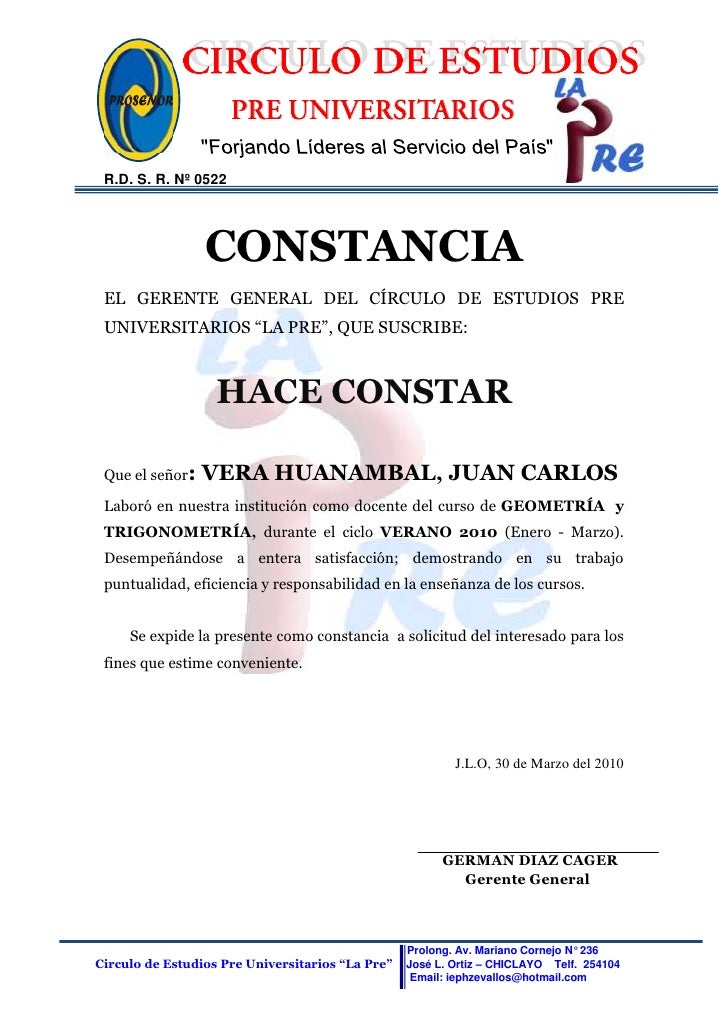 PROSENOR

CIRCULO DE ESTUDIOS

PRE UNIVERSITARIOS

"Forjando Líderes al Servicio del País"

LA PRE

R.D. S. R. Nº 0522

CONSTANCIA

EL GERENTE GENERAL DEL CÍRCULO DE ESTUDIOS PRE UNIVERSITARIOS “LA PRE”, QUE SUSCRIBE:

HACE CONSTAR

Que el señor: VERA HUANAMBAL, JUAN CARLOS

Laboró en nuestra institución como docente del curso de GEOMETRÍA y TRIGONOMETRÍA, durante el ciclo VERANO 2010 (Enero - Marzo). Desempeñándose a entera satisfacción; demostrando en su trabajo puntualidad, eficiencia y responsabilidad en la enseñanza de los cursos.

Se expide la presente como constancia a solicitud del interesado para los fines que estime conveniente.

J.L.O, 30 de Marzo del 2010

GERMAN DIAZ CAGER
Gerente General

Circulo de Estudios Pre Universitarios “La Pre”

Prolong. Av. Mariano Cornejo N° 236
José L. Ortiz – CHICLAYO Telf. 254104
Email: iephzevallos@hotmail.com